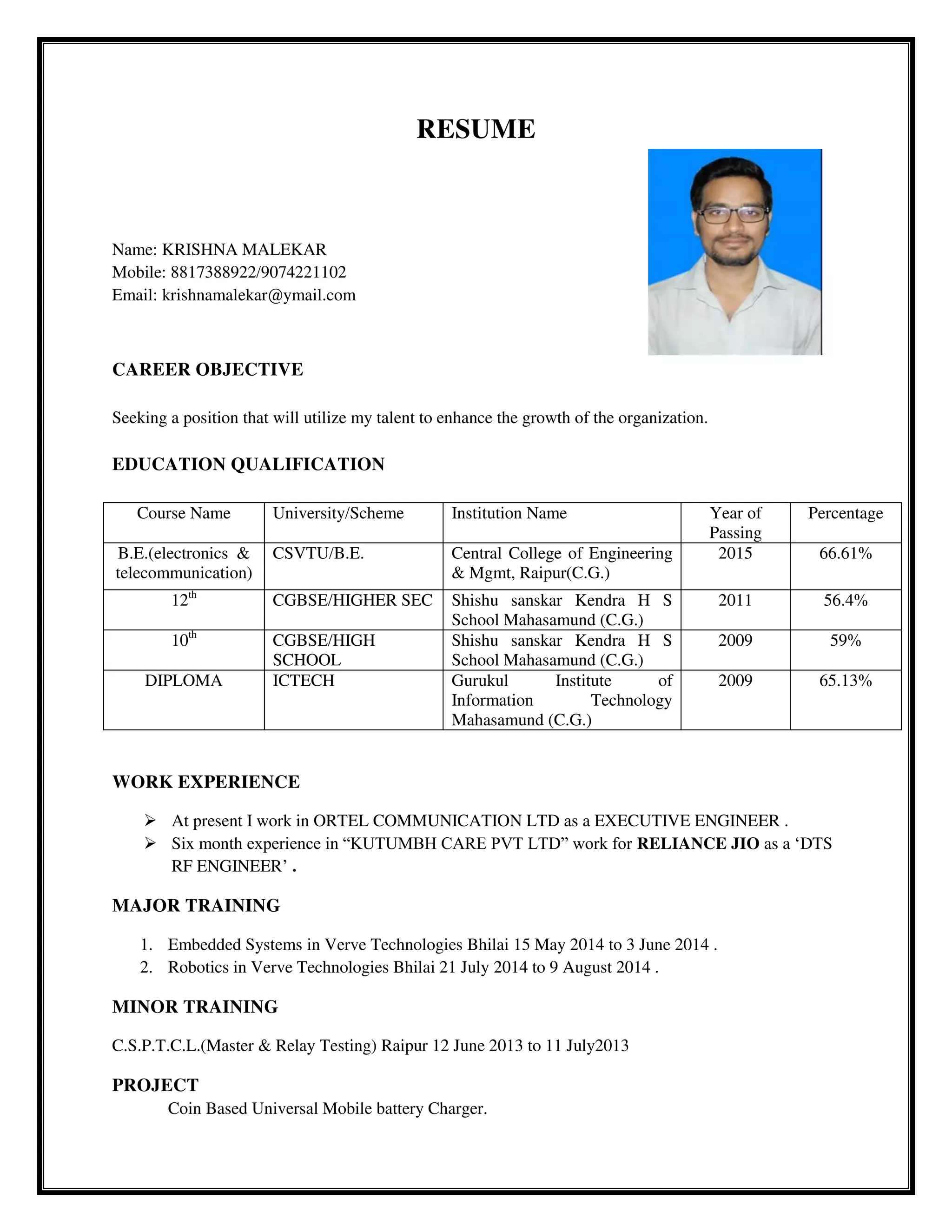 RESUME

Name: KRISHNA MALEKAR
Mobile: 8817388922/9074221102
Email: krishnamalekar@ymail.com

CAREER OBJECTIVE

Seeking a position that will utilize my talent to enhance the growth of the organization.

EDUCATION QUALIFICATION

| Course Name | University/Scheme | Institution Name | Year of Passing | Percentage |
|---|---|---|---|---|
| B.E.(electronics & telecommunication) | CSVTU/B.E. | Central College of Engineering & Mgmt, Raipur(C.G.) | 2015 | 66.61% |
| 12$^{th}$ | CGBSE/HIGHER SEC | Shishu sanskar Kendra H S School Mahasamund (C.G.) | 2011 | 56.4% |
| 10$^{th}$ | CGBSE/HIGH SCHOOL | Shishu sanskar Kendra H S School Mahasamund (C.G.) | 2009 | 59% |
| DIPLOMA | ICTECH | Gurukul Institute of Information Technology Mahasamund (C.G.) | 2009 | 65.13% |

WORK EXPERIENCE

➢ At present I work in ORTEL COMMUNICATION LTD as a EXECUTIVE ENGINEER .
➢ Six month experience in “KUTUMBH CARE PVT LTD” work for RELIANCE JIO as a ‘DTS RF ENGINEER’ .

MAJOR TRAINING

1. Embedded Systems in Verve Technologies Bhilai 15 May 2014 to 3 June 2014 .
2. Robotics in Verve Technologies Bhilai 21 July 2014 to 9 August 2014 .

MINOR TRAINING

C.S.P.T.C.L.(Master & Relay Testing) Raipur 12 June 2013 to 11 July2013

PROJECT
Coin Based Universal Mobile battery Charger.